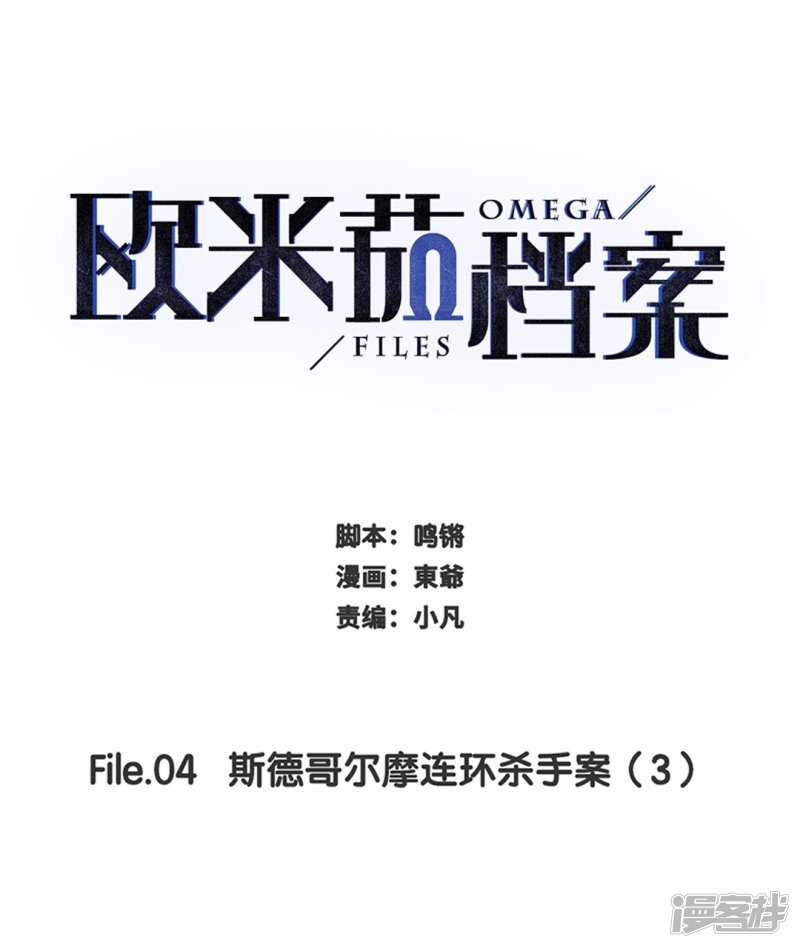 欧米茄档案
OMEGA/
/FILES

脚本：鸣锵
漫画：東爺
责编：小凡

File.04 斯德哥尔摩连环杀手案（3）

漫客栈